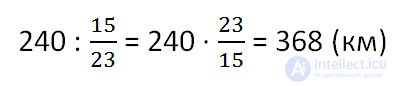 $240 : \frac{15}{23} = 240 \cdot \frac{23}{15} = 368$ (км)

intellect.icu
Искусственный разум